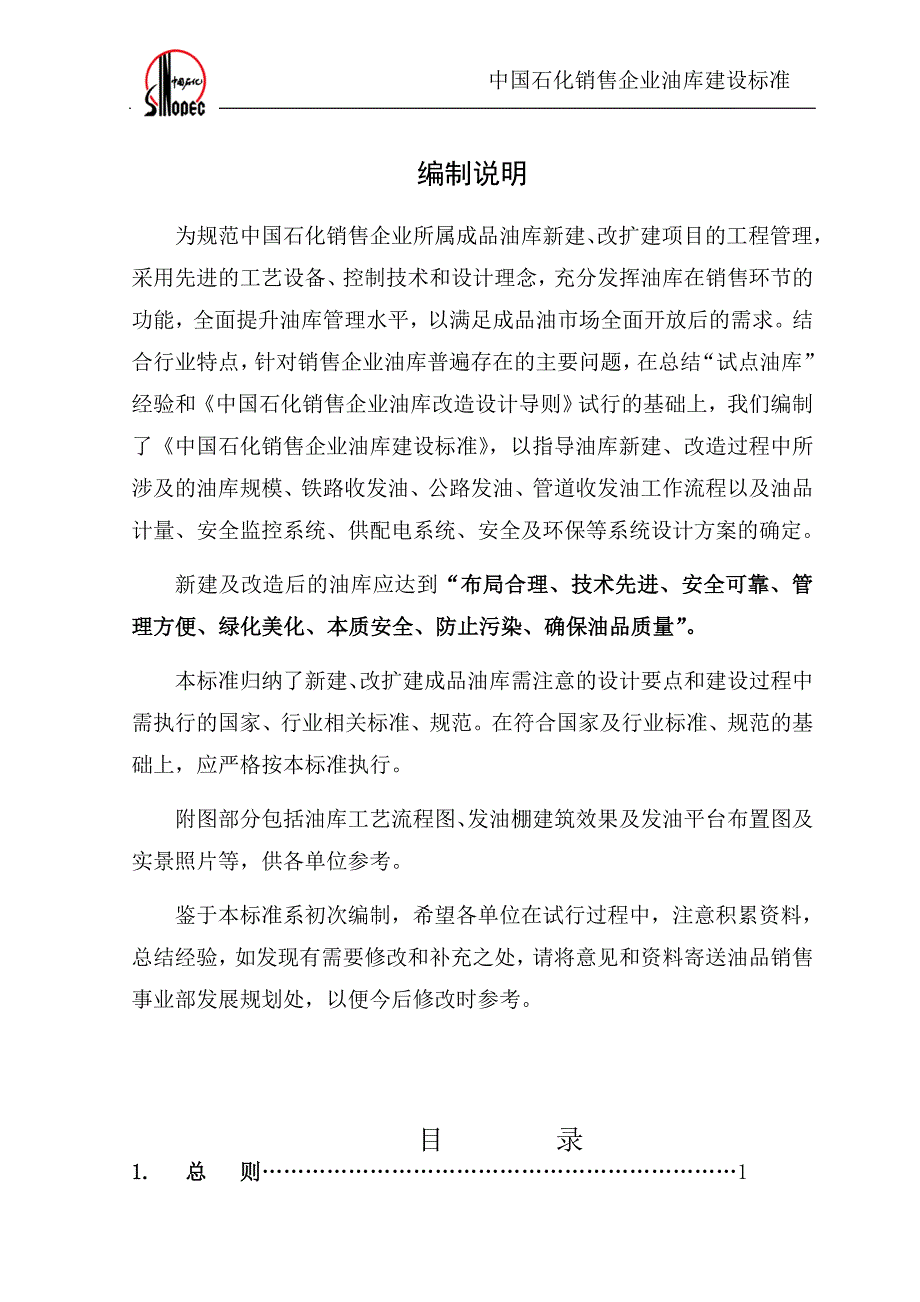 中国石化 SINOPEC

中国石化销售企业油库建设标准

编制说明

为规范中国石化销售企业所属成品油库新建、改扩建项目的工程管理，采用先进的工艺设备、控制技术和设计理念，充分发挥油库在销售环节的功能，全面提升油库管理水平，以满足成品油市场全面开放后的需求。结合行业特点，针对销售企业油库普遍存在的主要问题，在总结“试点油库”经验和《中国石化销售企业油库改造设计导则》试行的基础上，我们编制了《中国石化销售企业油库建设标准》，以指导油库新建、改造过程中所涉及的油库规模、铁路收发油、公路发油、管道收发油工作流程以及油品计量、安全监控系统、供配电系统、安全及环保等系统设计方案的确定。

新建及改造后的油库应达到“布局合理、技术先进、安全可靠、管理方便、绿化美化、本质安全、防止污染、确保油品质量”。

本标准归纳了新建、改扩建成品油库需注意的设计要点和建设过程中需执行的国家、行业相关标准、规范。在符合国家及行业标准、规范的基础上，应严格按本标准执行。

附图部分包括油库工艺流程图、发油棚建筑效果及发油平台布置图及实景照片等，供各单位参考。

鉴于本标准系初次编制，希望各单位在试行过程中，注意积累资料，总结经验，如发现有需要修改和补充之处，请将意见和资料寄送油品销售事业部发展规划处，以便今后修改时参考。

目　　录

1.　总　则……………………………………………………………1